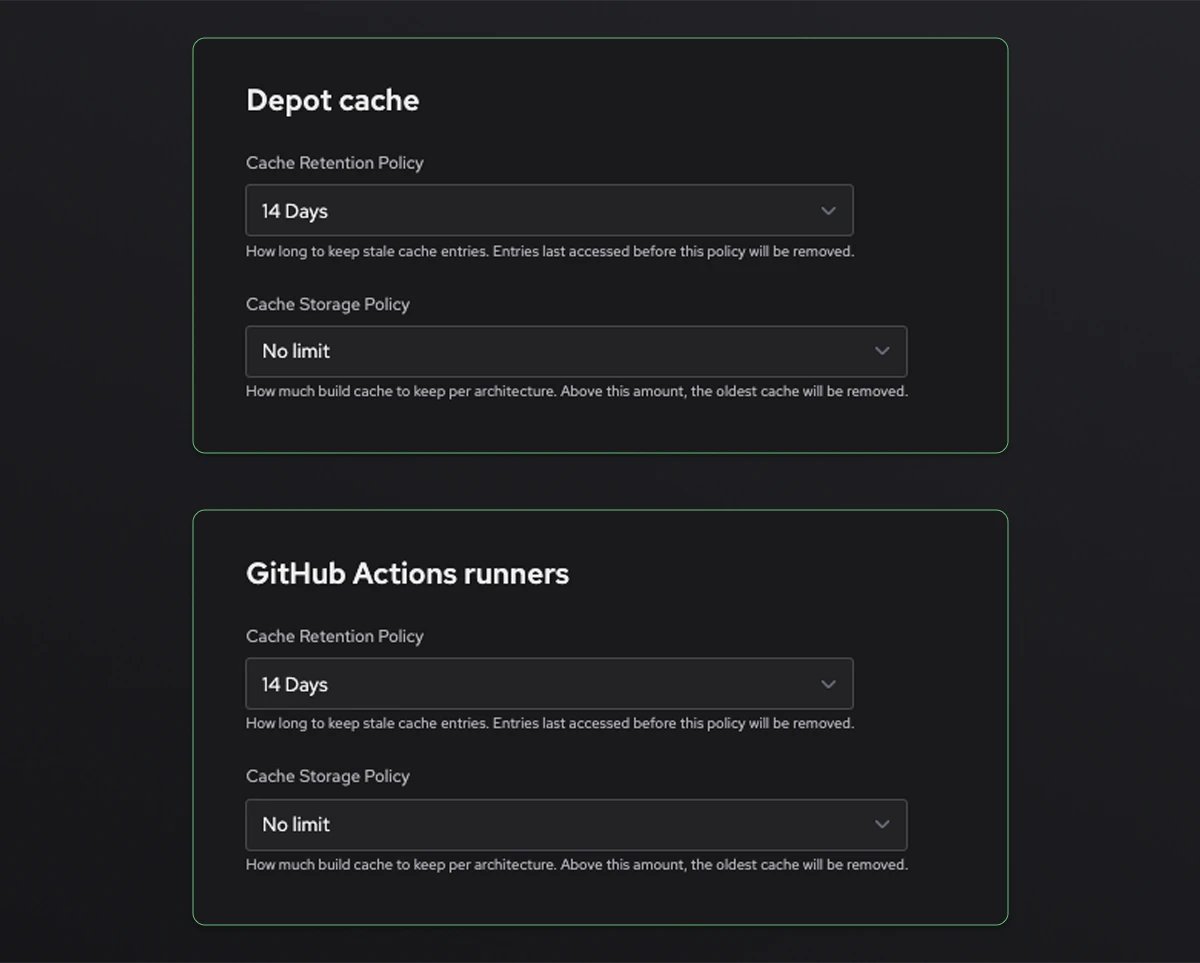 Depot cache

Cache Retention Policy

14 Days

How long to keep stale cache entries. Entries last accessed before this policy will be removed.

Cache Storage Policy

No limit

How much build cache to keep per architecture. Above this amount, the oldest cache will be removed.

GitHub Actions runners

Cache Retention Policy

14 Days

How long to keep stale cache entries. Entries last accessed before this policy will be removed.

Cache Storage Policy

No limit

How much build cache to keep per architecture. Above this amount, the oldest cache will be removed.